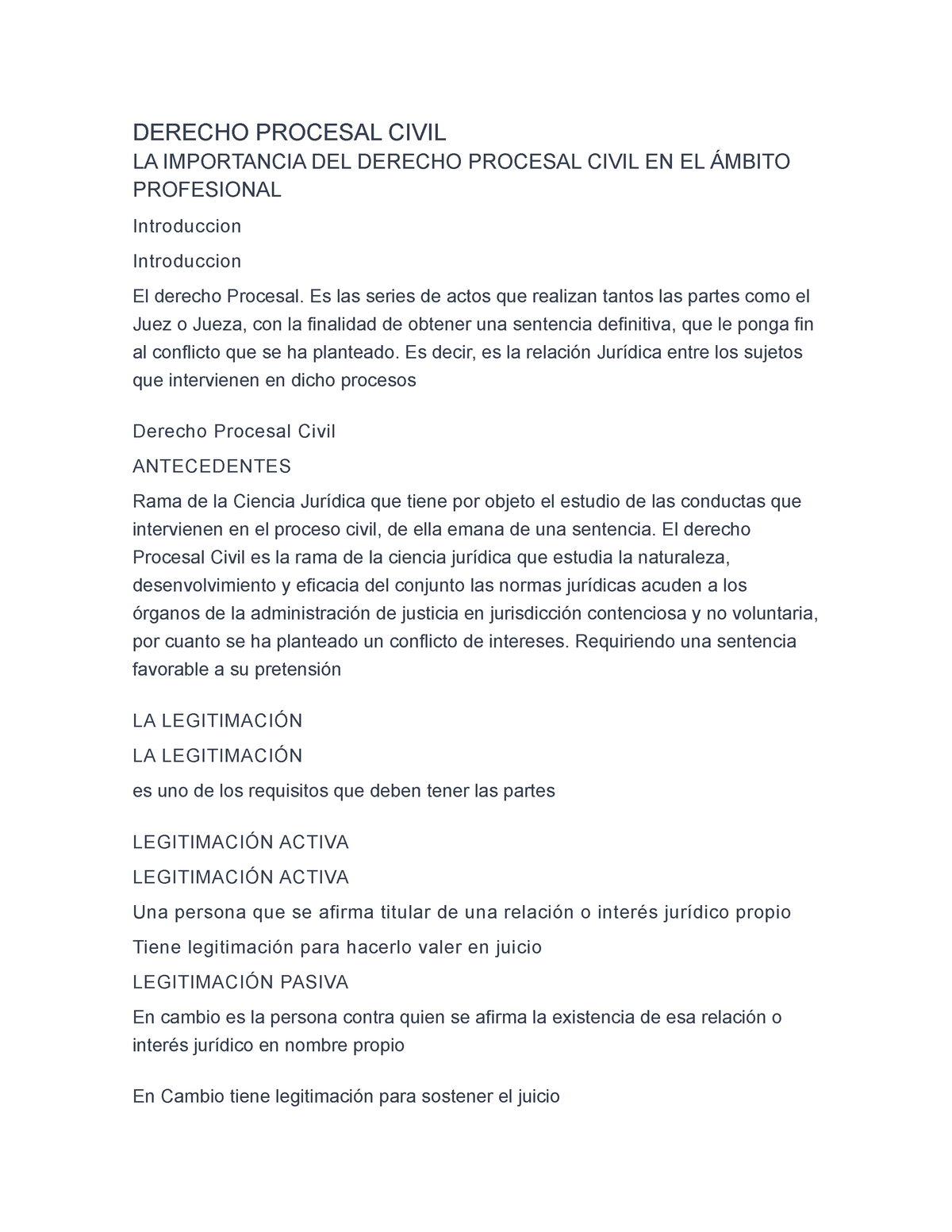 DERECHO PROCESAL CIVIL

LA IMPORTANCIA DEL DERECHO PROCESAL CIVIL EN EL ÁMBITO PROFESIONAL

Introduccion

Introduccion

El derecho Procesal. Es las series de actos que realizan tantos las partes como el Juez o Jueza, con la finalidad de obtener una sentencia definitiva, que le ponga fin al conflicto que se ha planteado. Es decir, es la relación Jurídica entre los sujetos que intervienen en dicho procesos

Derecho Procesal Civil

ANTECEDENTES

Rama de la Ciencia Jurídica que tiene por objeto el estudio de las conductas que intervienen en el proceso civil, de ella emana de una sentencia. El derecho Procesal Civil es la rama de la ciencia jurídica que estudia la naturaleza, desenvolvimiento y eficacia del conjunto las normas jurídicas acuden a los órganos de la administración de justicia en jurisdicción contenciosa y no voluntaria, por cuanto se ha planteado un conflicto de intereses. Requiriendo una sentencia favorable a su pretensión

LA LEGITIMACIÓN

LA LEGITIMACIÓN

es uno de los requisitos que deben tener las partes

LEGITIMACIÓN ACTIVA

LEGITIMACIÓN ACTIVA

Una persona que se afirma titular de una relación o interés jurídico propio

Tiene legitimación para hacerlo valer en juicio

LEGITIMACIÓN PASIVA

En cambio es la persona contra quien se afirma la existencia de esa relación o interés jurídico en nombre propio

En Cambio tiene legitimación para sostener el juicio